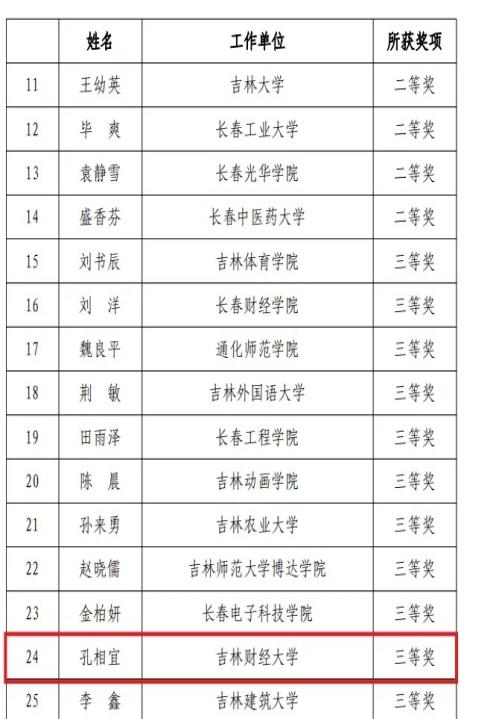 |  | 姓名 | 工作单位 | 所获奖项 |
|---|---|---|---|
| 11 | 王幼英 | 吉林大学 | 二等奖 |
| 12 | 毕　爽 | 长春工业大学 | 二等奖 |
| 13 | 袁静雪 | 长春光华学院 | 二等奖 |
| 14 | 盛香芬 | 长春中医药大学 | 二等奖 |
| 15 | 刘书辰 | 吉林体育学院 | 三等奖 |
| 16 | 刘　洋 | 长春财经学院 | 三等奖 |
| 17 | 魏良平 | 通化师范学院 | 三等奖 |
| 18 | 荆　敏 | 吉林外国语大学 | 三等奖 |
| 19 | 田雨泽 | 长春工程学院 | 三等奖 |
| 20 | 陈　晨 | 吉林动画学院 | 三等奖 |
| 21 | 孙来勇 | 吉林农业大学 | 三等奖 |
| 22 | 赵晓儒 | 吉林师范大学博达学院 | 三等奖 |
| 23 | 金柏妍 | 长春电子科技学院 | 三等奖 |
| 24 | 孔相宜 | 吉林财经大学 | 三等奖 |
| 25 | 李　鑫 | 吉林建筑大学 | 三等奖 |